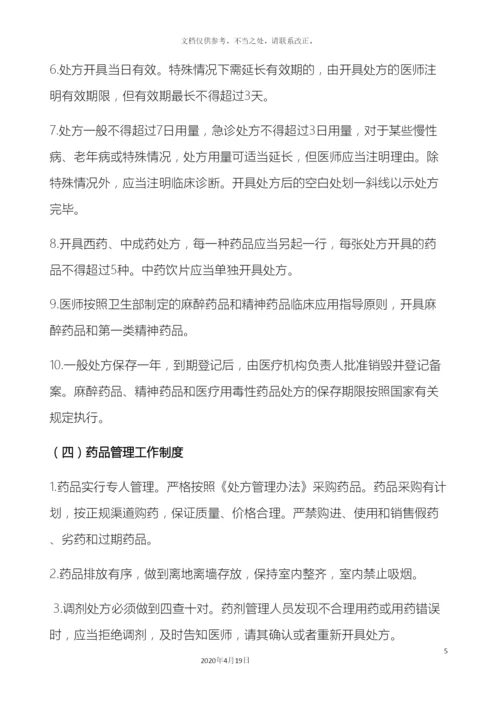 文档仅供参考，不当之处，请联系改正。

6.处方开具当日有效。特殊情况下需延长有效期的，由开具处方的医师注明有效期限，但有效期最长不得超过3天。

7.处方一般不得超过7日用量，急诊处方不得超过3日用量，对于某些慢性病、老年病或特殊情况，处方用量可适当延长，但医师应当注明理由。除特殊情况外，应当注明临床诊断。开具处方后的空白处划一斜线以示处方完毕。

8.开具西药、中成药处方，每一种药品应当另起一行，每张处方开具的药品不得超过5种。中药饮片应当单独开具处方。

9.医师按照卫生部制定的麻醉药品和精神药品临床应用指导原则，开具麻醉药品和第一类精神药品。

10.一般处方保存一年，到期登记后，由医疗机构负责人批准销毁并登记备案。麻醉药品、精神药品和医疗用毒性药品处方的保存期限按照国家有关规定执行。

（四）药品管理工作制度

1.药品实行专人管理。严格按照《处方管理办法》采购药品。药品采购有计划，按正规渠道购药，保证质量、价格合理。严禁购进、使用和销售假药、劣药和过期药品。

2.药品排放有序，做到离地离墙存放，保持室内整齐，室内禁止吸烟。

3.调剂处方必须做到四查十对。药剂管理人员发现不合理用药或用药错误时，应当拒绝调剂，及时告知医师，请其确认或者重新开具处方。

5

2020年4月19日